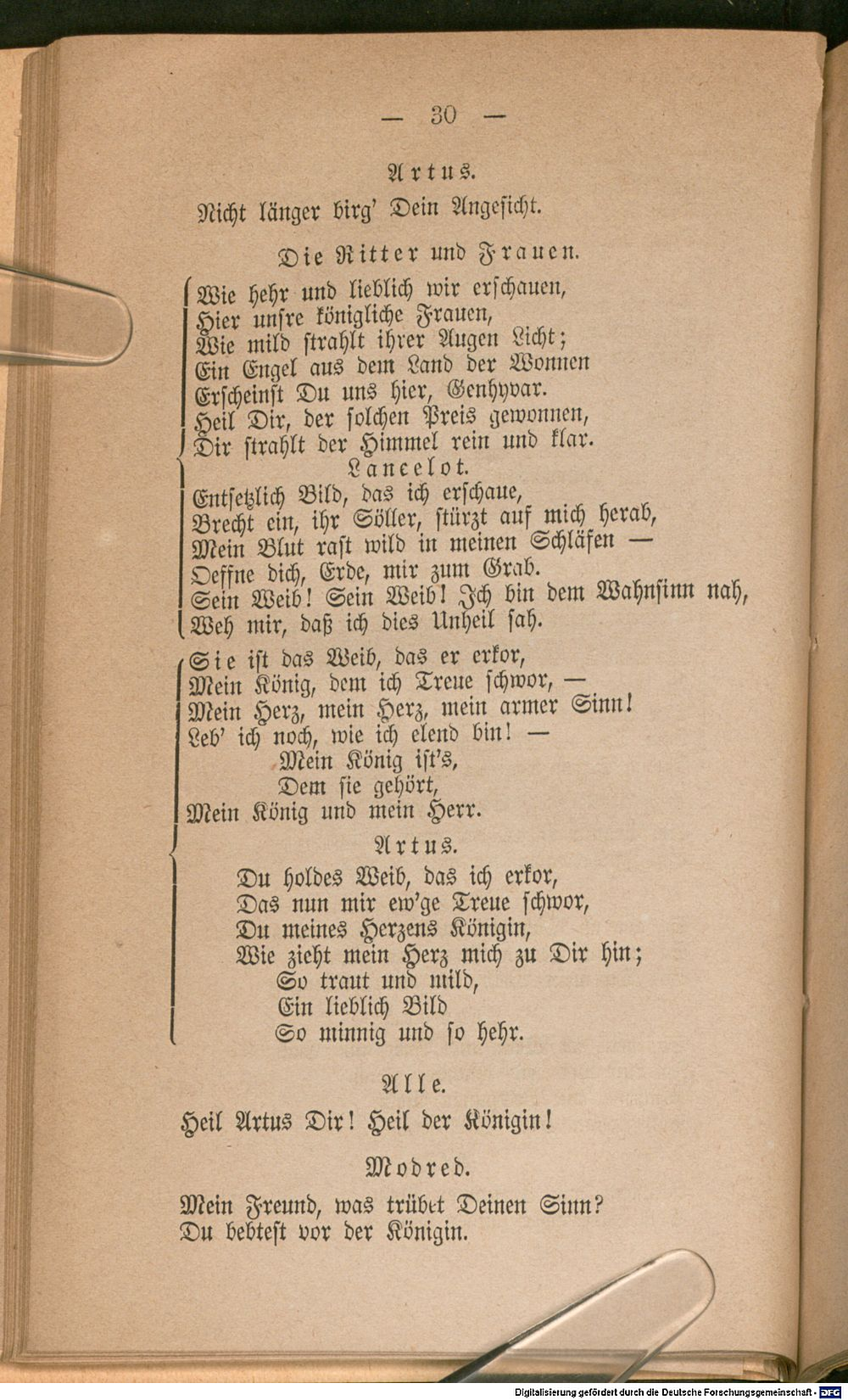 — 30 —

Artus.

Nicht länger birg' Dein Angesicht.

Die Ritter und Frauen.

Wie hehr und lieblich wir erschauen,
Hier unsre königliche Frauen,
Wie mild strahlt ihrer Augen Licht;
Ein Engel aus dem Land der Wonnen
Erscheinst Du uns hier, Genhyvar.
Heil Dir, der solchen Preis gewonnen,
Dir strahlt der Himmel rein und klar.

Lancelot.

Entsetzlich Bild, das ich erschaue,
Brecht ein, ihr Söller, stürzt auf mich herab,
Mein Blut rast wild in meinen Schläfen —
Oeffne dich, Erde, mir zum Grab.
Sein Weib! Sein Weib! Ich bin dem Wahnsinn nah,
Weh mir, daß ich dies Unheil sah.

Sie ist das Weib, das er erkor,
Mein König, dem ich Treue schwor, —
Mein Herz, mein Herz, mein armer Sinn!
Leb' ich noch, wie ich elend bin! —
Mein König ist's,
Dem sie gehört,
Mein König und mein Herr.

Artus.

Du holdes Weib, das ich erkor,
Das nun mir ew'ge Treue schwor,
Du meines Herzens Königin,
Wie zieht mein Herz mich zu Dir hin;
So traut und mild,
Ein lieblich Bild
So minnig und so hehr.

Alle.

Heil Artus Dir! Heil der Königin!

Modred.

Mein Freund, was trübet Deinen Sinn?
Du bebtest vor der Königin.

Digitalisierung gefördert durch die Deutsche Forschungsgemeinschaft · DFG